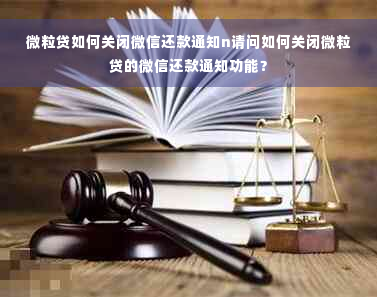 微粒贷如何关闭微信还款通知n请问如何关闭微粒贷的微信还款通知功能？